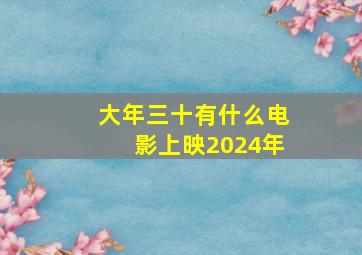 大年三十有什么电影上映2024年